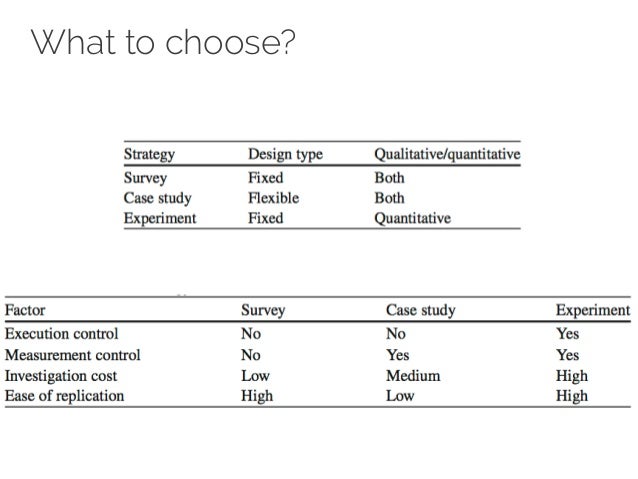 What to choose?

| Strategy | Design type | Qualitative/quantitative |
|---|---|---|
| Survey | Fixed | Both |
| Case study | Flexible | Both |
| Experiment | Fixed | Quantitative |

| Factor | Survey | Case study | Experiment |
|---|---|---|---|
| Execution control | No | No | Yes |
| Measurement control | No | Yes | Yes |
| Investigation cost | Low | Medium | High |
| Ease of replication | High | Low | High |